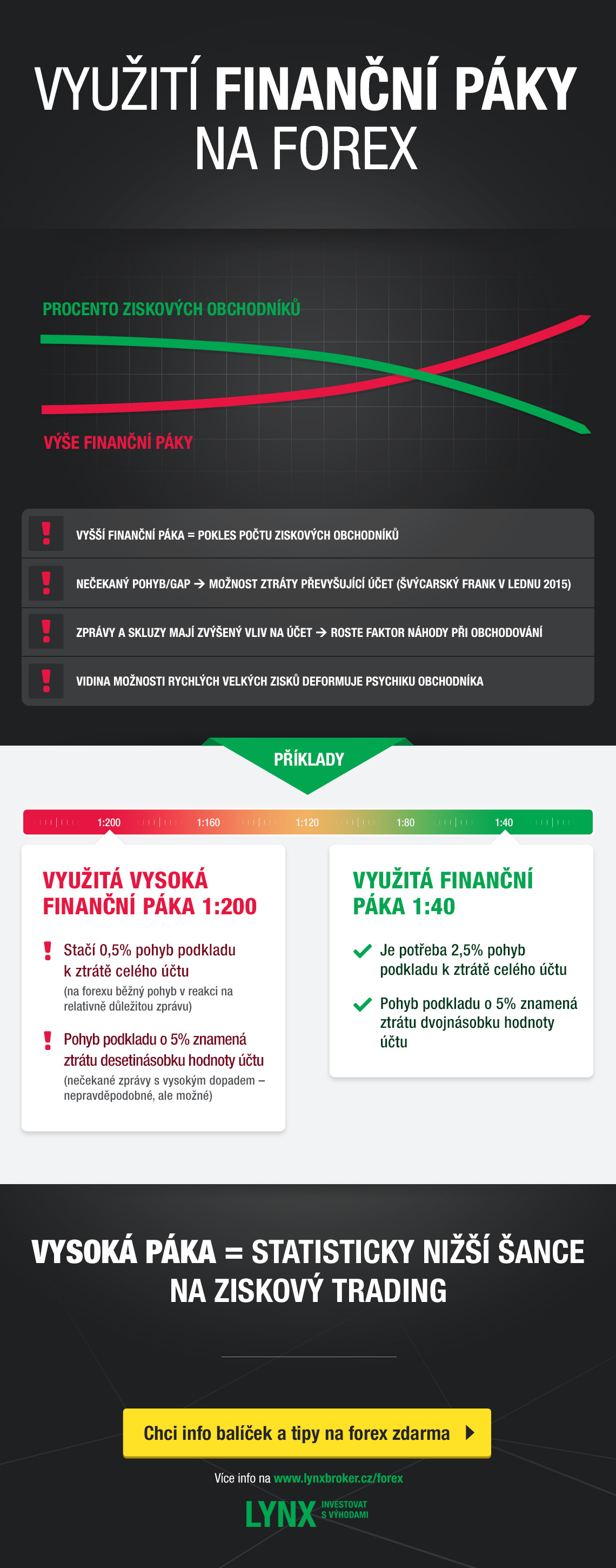 VYUŽITÍ FINANČNÍ PÁKY NA FOREX

PROCENTO ZISKOVÝCH OBCHODNÍKŮ

VÝŠE FINANČNÍ PÁKY

VYŠŠÍ FINANČNÍ PÁKA = POKLES POČTU ZISKOVÝCH OBCHODNÍKŮ

NEČEKANÝ POHYB/GAP → MOŽNOST ZTRÁTY PŘEVYŠUJÍCÍ ÚČET (ŠVÝCARSKÝ FRANK V LEDNU 2015)

ZPRÁVY A SKLUZY MAJÍ ZVÝŠENÝ VLIV NA ÚČET → ROSTE FAKTOR NÁHODY PŘI OBCHODOVÁNÍ

VIDINA MOŽNOSTI RYCHLÝCH VELKÝCH ZISKŮ DEFORMUJE PSYCHIKU OBCHODNÍKA

PŘÍKLADY

1:200 1:160 1:120 1:80 1:40

VYUŽITÁ VYSOKÁ FINANČNÍ PÁKA 1:200

Stačí 0,5% pohyb podkladu k ztrátě celého účtu
(na forexu běžný pohyb v reakci na relativně důležitou zprávu)

Pohyb podkladu o 5% znamená ztrátu desetinásobku hodnoty účtu
(nečekané zprávy s vysokým dopadem – nepravděpodobné, ale možné)

VYUŽITÁ FINANČNÍ PÁKA 1:40

Je potřeba 2,5% pohyb podkladu k ztrátě celého účtu

Pohyb podkladu o 5% znamená ztrátu dvojnásobku hodnoty účtu

VYSOKÁ PÁKA = STATISTICKY NIŽŠÍ ŠANCE NA ZISKOVÝ TRADING

Chci info balíček a tipy na forex zdarma

Více info na www.lynxbroker.cz/forex

LYNX INVESTOVAT S VÝHODAMI